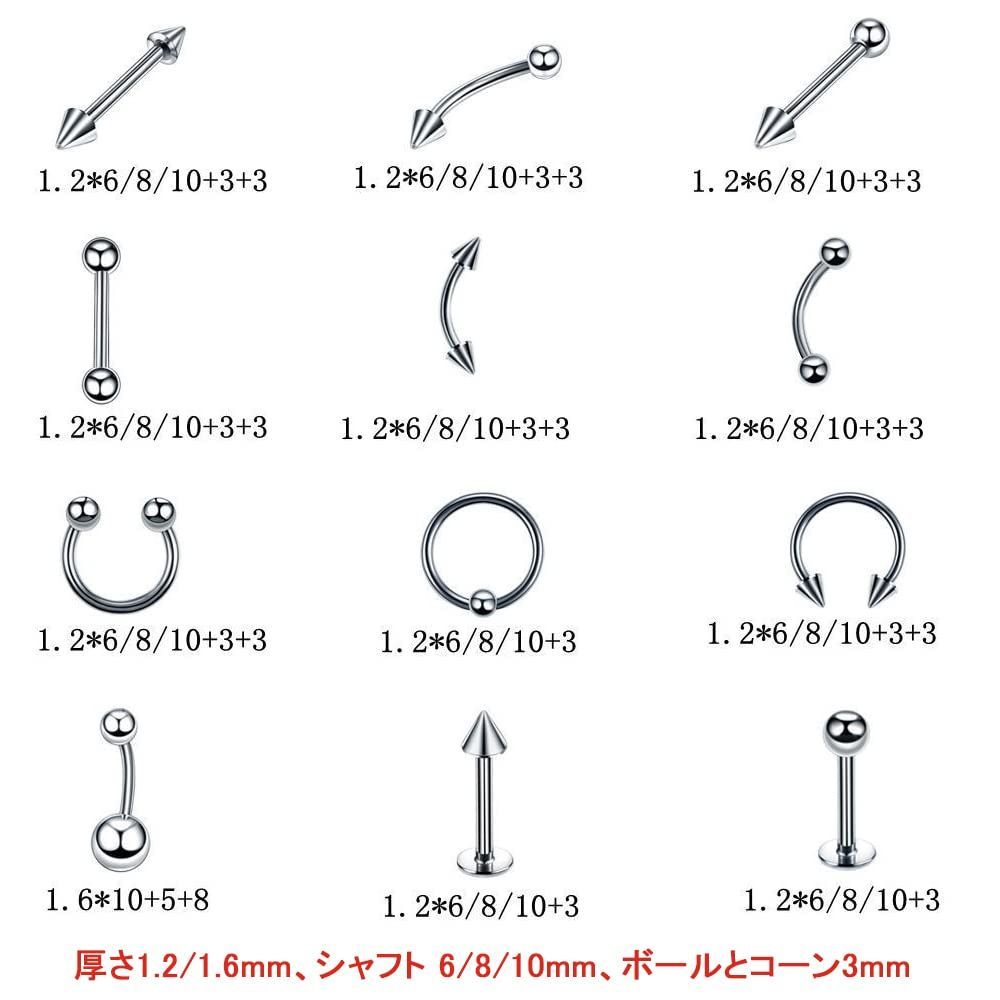 1.2*6/8/10+3+3

1.2*6/8/10+3+3

1.2*6/8/10+3+3

1.2*6/8/10+3+3

1.2*6/8/10+3+3

1.2*6/8/10+3+3

1.2*6/8/10+3+3

1.2*6/8/10+3

1.2*6/8/10+3+3

1.6*10+5+8

1.2*6/8/10+3

1.2*6/8/10+3

厚さ1.2/1.6mm、シャフト 6/8/10mm、ボールとコーン3mm